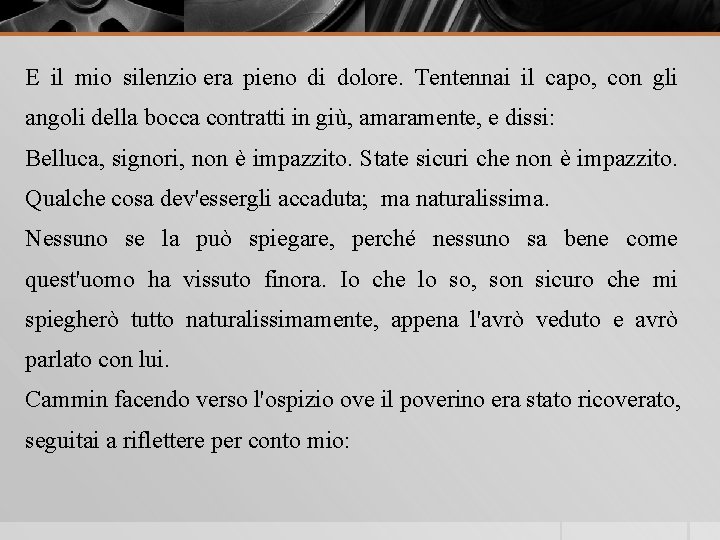 E il mio silenzio era pieno di dolore. Tentennai il capo, con gli angoli della bocca contratti in giù, amaramente, e dissi:
Belluca, signori, non è impazzito. State sicuri che non è impazzito. Qualche cosa dev'essergli accaduta; ma naturalissima.
Nessuno se la può spiegare, perché nessuno sa bene come quest'uomo ha vissuto finora. Io che lo so, son sicuro che mi spiegherò tutto naturalissimamente, appena l'avrò veduto e avrò parlato con lui.
Cammin facendo verso l'ospizio ove il poverino era stato ricoverato, seguitai a riflettere per conto mio: